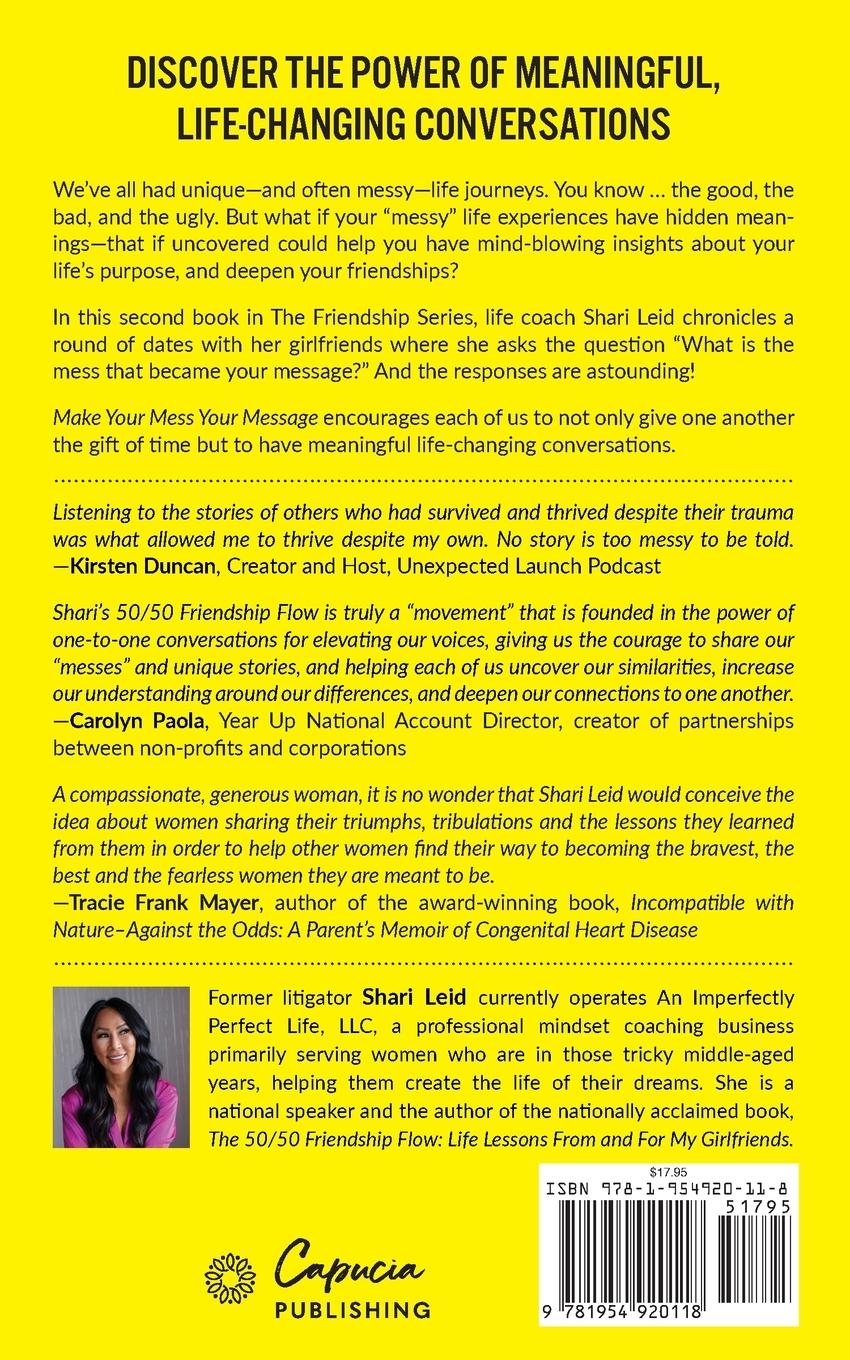 DISCOVER THE POWER OF MEANINGFUL, LIFE-CHANGING CONVERSATIONS

We've all had unique—and often messy—life journeys. You know ... the good, the bad, and the ugly. But what if your "messy" life experiences have hidden meanings—that if uncovered could help you have mind-blowing insights about your life's purpose, and deepen your friendships?

In this second book in The Friendship Series, life coach Shari Leid chronicles a round of dates with her girlfriends where she asks the question "What is the mess that became your message?" And the responses are astounding!

Make Your Mess Your Message encourages each of us to not only give one another the gift of time but to have meaningful life-changing conversations.

Listening to the stories of others who had survived and thrived despite their trauma was what allowed me to thrive despite my own. No story is too messy to be told.
—Kirsten Duncan, Creator and Host, Unexpected Launch Podcast

Shari's 50/50 Friendship Flow is truly a "movement" that is founded in the power of one-to-one conversations for elevating our voices, giving us the courage to share our "messes" and unique stories, and helping each of us uncover our similarities, increase our understanding around our differences, and deepen our connections to one another.
—Carolyn Paola, Year Up National Account Director, creator of partnerships between non-profits and corporations

A compassionate, generous woman, it is no wonder that Shari Leid would conceive the idea about women sharing their triumphs, tribulations and the lessons they learned from them in order to help other women find their way to becoming the bravest, the best and the fearless women they are meant to be.
—Tracie Frank Mayer, author of the award-winning book, Incompatible with Nature–Against the Odds: A Parent's Memoir of Congenital Heart Disease

Former litigator Shari Leid currently operates An Imperfectly Perfect Life, LLC, a professional mindset coaching business primarily serving women who are in those tricky middle-aged years, helping them create the life of their dreams. She is a national speaker and the author of the nationally acclaimed book, The 50/50 Friendship Flow: Life Lessons From and For My Girlfriends.

$17.95
ISBN 978-1-954920-11-8
51795
9 781954 920118

Capucia
PUBLISHING